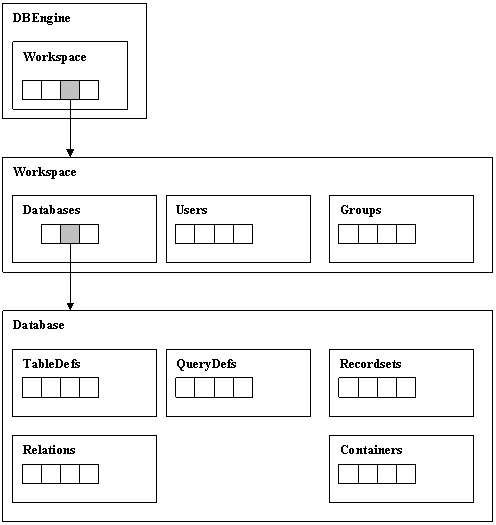 DBEngine

Workspace

Workspace

Databases

Users

Groups

Database

TableDefs

QueryDefs

Recordsets

Relations

Containers